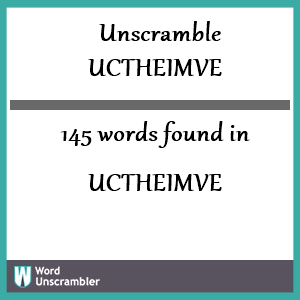 Unscramble UCTHEIMVE

145 words found in

UCTHEIMVE

W Word Unscrambler